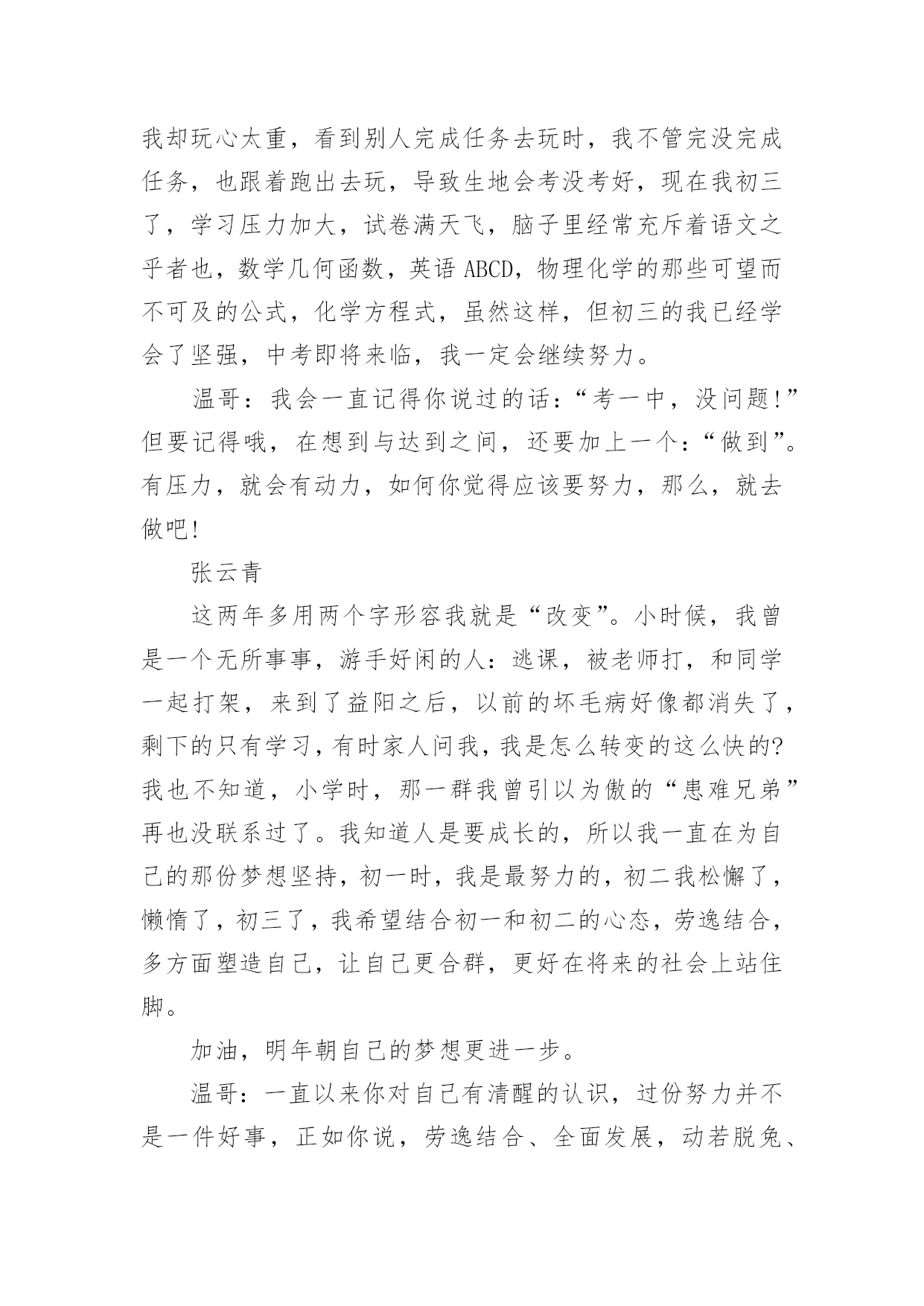 我却玩心太重，看到别人完成任务去玩时，我不管完没完成任务，也跟着跑出去玩，导致生地会考没考好，现在我初三了，学习压力加大，试卷满天飞，脑子里经常充斥着语文之乎者也，数学几何函数，英语 ABCD，物理化学的那些可望而不可及的公式，化学方程式，虽然这样，但初三的我已经学会了坚强，中考即将来临，我一定会继续努力。

温哥：我会一直记得你说过的话：“考一中，没问题!”但要记得哦，在想到与达到之间，还要加上一个：“做到”。有压力，就会有动力，如何你觉得应该要努力，那么，就去做吧!

张云青

这两年多用两个字形容我就是“改变”。小时候，我曾是一个无所事事，游手好闲的人：逃课，被老师打，和同学一起打架，来到了益阳之后，以前的坏毛病好像都消失了，剩下的只有学习，有时家人问我，我是怎么转变的这么快的?我也不知道，小学时，那一群我曾引以为傲的“患难兄弟”再也没联系过了。我知道人是要成长的，所以我一直在为自己的那份梦想坚持，初一时，我是最努力的，初二我松懈了，懒惰了，初三了，我希望结合初一和初二的心态，劳逸结合，多方面塑造自己，让自己更合群，更好在将来的社会上站住脚。

加油，明年朝自己的梦想更进一步。

温哥：一直以来你对自己有清醒的认识，过份努力并不是一件好事，正如你说，劳逸结合、全面发展，动若脱兔、